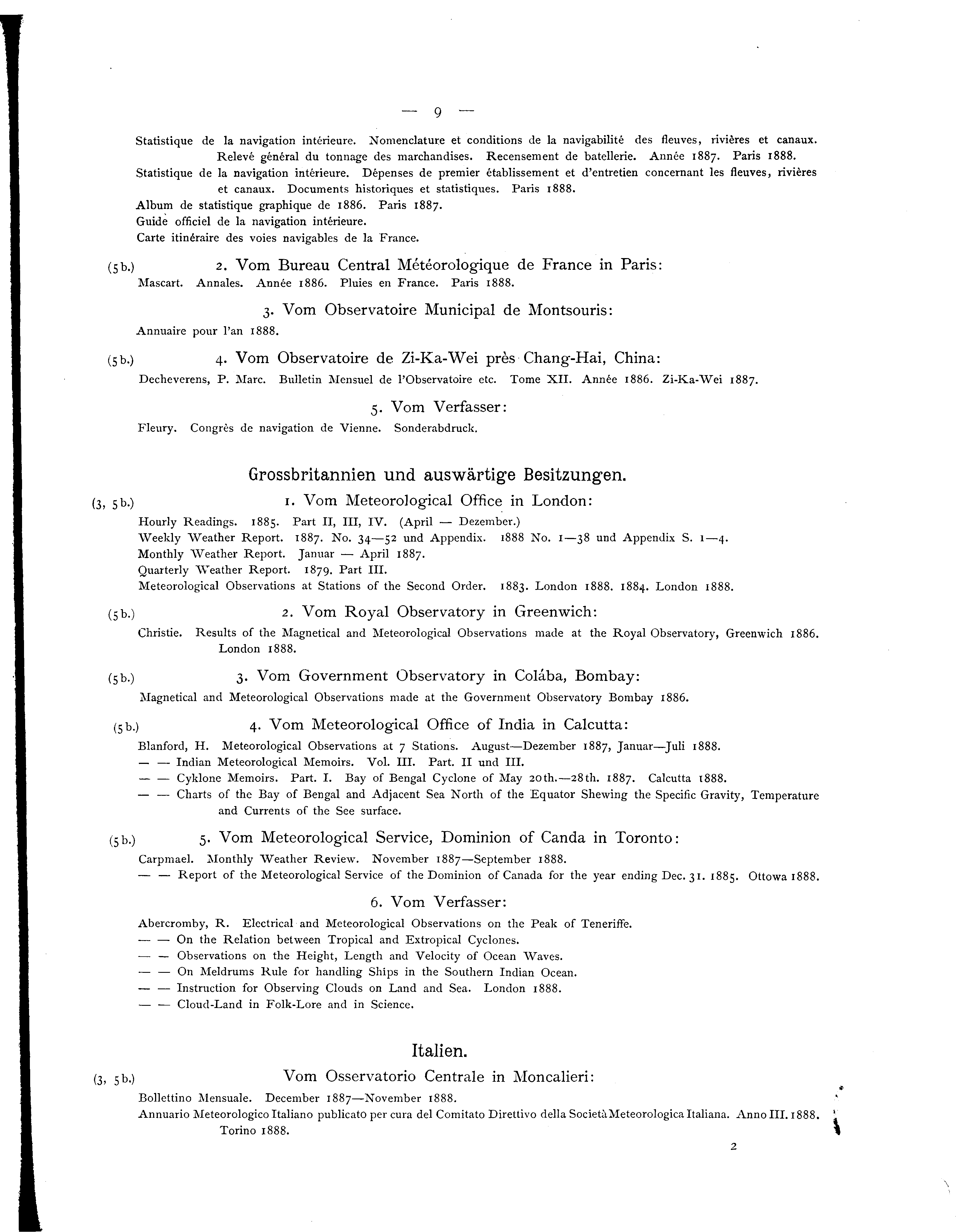 — 9 —

Statistique de la navigation intérieure. Nomenclature et conditions de la navigabilité des fleuves, rivières et canaux. Relevé général du tonnage des marchandises. Recensement de batellerie. Année 1887. Paris 1888.

Statistique de la navigation intérieure. Dépenses de premier établissement et d'entretien concernant les fleuves, rivières et canaux. Documents historiques et statistiques. Paris 1888.

Album de statistique graphique de 1886. Paris 1887.

Guide officiel de la navigation intérieure.

Carte itinéraire des voies navigables de la France.

(5 b.) 2. Vom Bureau Central Météorologique de France in Paris:

Mascart. Annales. Année 1886. Pluies en France. Paris 1888.

3. Vom Observatoire Municipal de Montsouris:

Annuaire pour l'an 1888.

(5 b.) 4. Vom Observatoire de Zi-Ka-Wei près Chang-Hai, China:

Decheverens, P. Marc. Bulletin Mensuel de l'Observatoire etc. Tome XII. Année 1886. Zi-Ka-Wei 1887.

5. Vom Verfasser:

Fleury. Congrès de navigation de Vienne. Sonderabdruck.

Grossbritannien und auswärtige Besitzungen.

(3, 5 b.) 1. Vom Meteorological Office in London:

Hourly Readings. 1885. Part II, III, IV. (April — Dezember.)

Weekly Weather Report. 1887. No. 34—52 und Appendix. 1888 No. 1—38 und Appendix S. 1—4.

Monthly Weather Report. Januar — April 1887.

Quarterly Weather Report. 1879. Part III.

Meteorological Observations at Stations of the Second Order. 1883. London 1888. 1884. London 1888.

(5 b.) 2. Vom Royal Observatory in Greenwich:

Christie. Results of the Magnetical and Meteorological Observations made at the Royal Observatory, Greenwich 1886. London 1888.

(5 b.) 3. Vom Government Observatory in Colába, Bombay:

Magnetical and Meteorological Observations made at the Government Observatory Bombay 1886.

(5 b.) 4. Vom Meteorological Office of India in Calcutta:

Blanford, H. Meteorological Observations at 7 Stations. August—Dezember 1887, Januar—Juli 1888.

— — Indian Meteorological Memoirs. Vol. III. Part. II und III.

— — Cyklone Memoirs. Part. I. Bay of Bengal Cyclone of May 20th.—28th. 1887. Calcutta 1888.

— — Charts of the Bay of Bengal and Adjacent Sea North of the Equator Shewing the Specific Gravity, Temperature and Currents of the See surface.

(5 b.) 5. Vom Meteorological Service, Dominion of Canda in Toronto:

Carpmael. Monthly Weather Review. November 1887—September 1888.

— — Report of the Meteorological Service of the Dominion of Canada for the year ending Dec. 31. 1885. Ottowa 1888.

6. Vom Verfasser:

Abercromby, R. Electrical and Meteorological Observations on the Peak of Teneriffe.

— — On the Relation between Tropical and Extropical Cyclones.

— — Observations on the Height, Length and Velocity of Ocean Waves.

— — On Meldrums Rule for handling Ships in the Southern Indian Ocean.

— — Instruction for Observing Clouds on Land and Sea. London 1888.

— — Cloud-Land in Folk-Lore and in Science.

Italien.

(3, 5 b.) Vom Osservatorio Centrale in Moncalieri:

Bollettino Mensuale. December 1887—November 1888.

Annuario Meteorologico Italiano publicato per cura del Comitato Direttivo della Società Meteorologica Italiana. Anno III. 1888. Torino 1888.

2